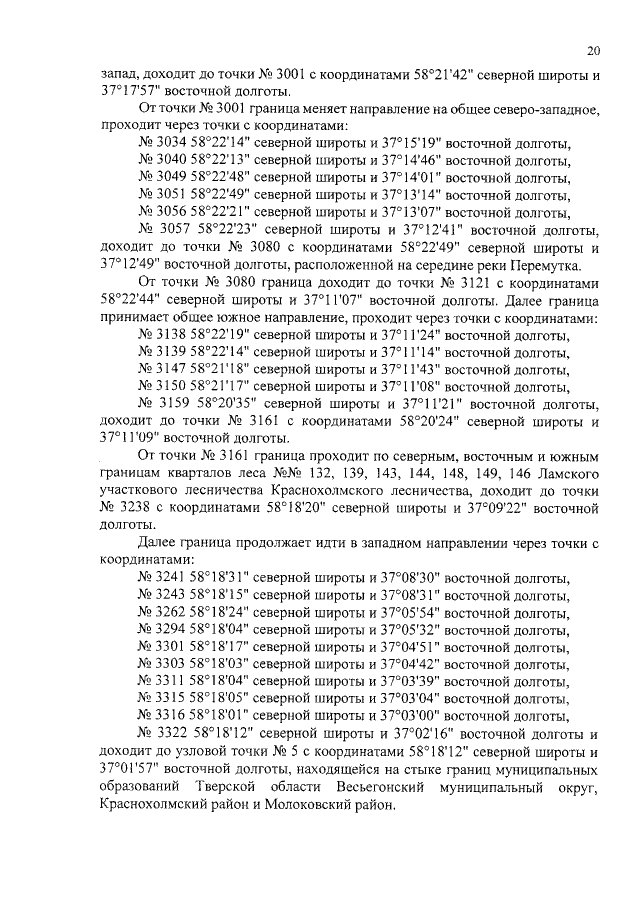 20

запад, доходит до точки № 3001 с координатами 58°21'42" северной широты и 37°17'57" восточной долготы.

От точки № 3001 граница меняет направление на общее северо-западное, проходит через точки с координатами:
№ 3034 58°22'14" северной широты и 37°15'19" восточной долготы,
№ 3040 58°22'13" северной широты и 37°14'46" восточной долготы,
№ 3049 58°22'48" северной широты и 37°14'01" восточной долготы,
№ 3051 58°22'49" северной широты и 37°13'14" восточной долготы,
№ 3056 58°22'21" северной широты и 37°13'07" восточной долготы,
№ 3057 58°22'23" северной широты и 37°12'41" восточной долготы, доходит до точки № 3080 с координатами 58°22'49" северной широты и 37°12'49" восточной долготы, расположенной на середине реки Перемутка.

От точки № 3080 граница доходит до точки № 3121 с координатами 58°22'44" северной широты и 37°11'07" восточной долготы. Далее граница принимает общее южное направление, проходит через точки с координатами:
№ 3138 58°22'19" северной широты и 37°11'24" восточной долготы,
№ 3139 58°22'14" северной широты и 37°11'14" восточной долготы,
№ 3147 58°21'18" северной широты и 37°11'43" восточной долготы,
№ 3150 58°21'17" северной широты и 37°11'08" восточной долготы,
№ 3159 58°20'35" северной широты и 37°11'21" восточной долготы, доходит до точки № 3161 с координатами 58°20'24" северной широты и 37°11'09" восточной долготы.

От точки № 3161 граница проходит по северным, восточным и южным границам кварталов леса №№ 132, 139, 143, 144, 148, 149, 146 Ламского участкового лесничества Краснохолмского лесничества, доходит до точки № 3238 с координатами 58°18'20" северной широты и 37°09'22" восточной долготы.

Далее граница продолжает идти в западном направлении через точки с координатами:
№ 3241 58°18'31" северной широты и 37°08'30" восточной долготы,
№ 3243 58°18'15" северной широты и 37°08'31" восточной долготы,
№ 3262 58°18'24" северной широты и 37°05'54" восточной долготы,
№ 3294 58°18'04" северной широты и 37°05'32" восточной долготы,
№ 3301 58°18'17" северной широты и 37°04'51" восточной долготы,
№ 3303 58°18'03" северной широты и 37°04'42" восточной долготы,
№ 3311 58°18'04" северной широты и 37°03'39" восточной долготы,
№ 3315 58°18'05" северной широты и 37°03'04" восточной долготы,
№ 3316 58°18'01" северной широты и 37°03'00" восточной долготы,
№ 3322 58°18'12" северной широты и 37°02'16" восточной долготы и доходит до узловой точки № 5 с координатами 58°18'12" северной широты и 37°01'57" восточной долготы, находящейся на стыке границ муниципальных образований Тверской области Весьегонский муниципальный округ, Краснохолмский район и Молоковский район.